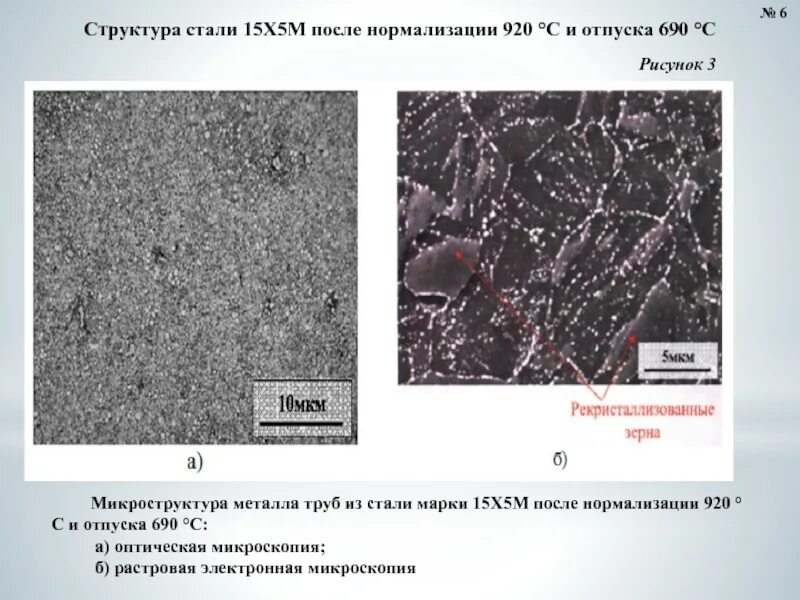 № 6

Структура стали 15Х5М после нормализации 920 °С и отпуска 690 °С

Рисунок 3

10мкм

а)

5мкм

Рекристаллизованные зерна

б)

Микроструктура металла труб из стали марки 15Х5М после нормализации 920 °С и отпуска 690 °С:

а) оптическая микроскопия;

б) растровая электронная микроскопия